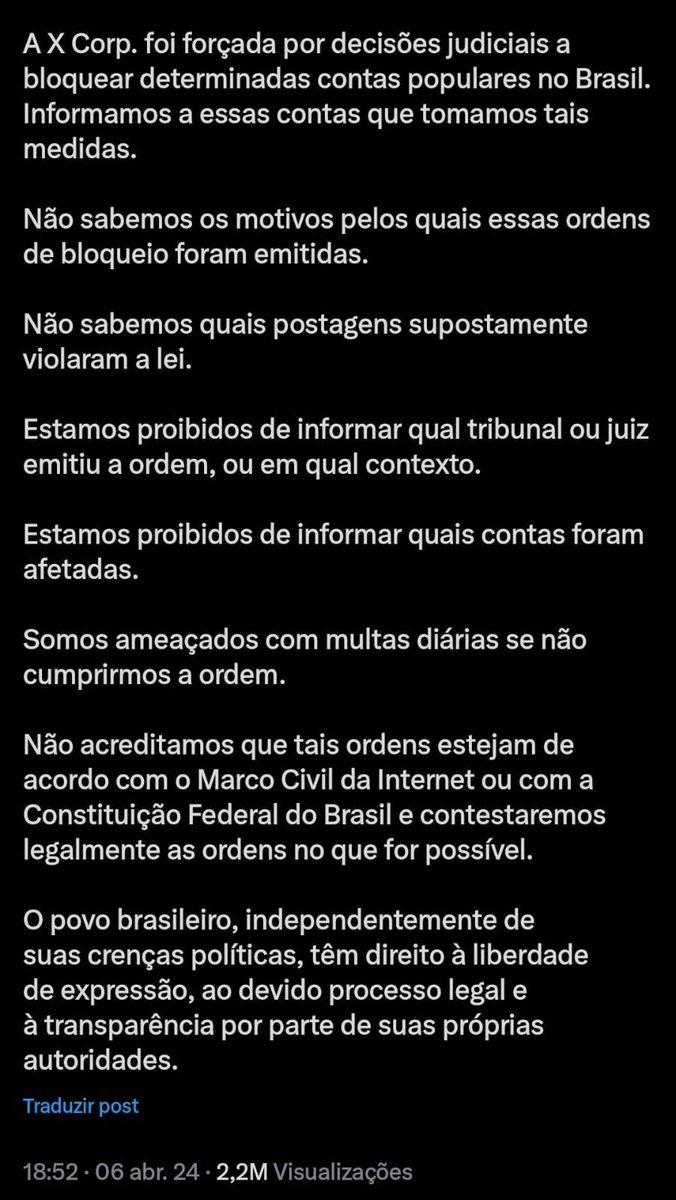 A X Corp. foi forçada por decisões judiciais a bloquear determinadas contas populares no Brasil. Informamos a essas contas que tomamos tais medidas.

Não sabemos os motivos pelos quais essas ordens de bloqueio foram emitidas.

Não sabemos quais postagens supostamente violaram a lei.

Estamos proibidos de informar qual tribunal ou juiz emitiu a ordem, ou em qual contexto.

Estamos proibidos de informar quais contas foram afetadas.

Somos ameaçados com multas diárias se não cumprirmos a ordem.

Não acreditamos que tais ordens estejam de acordo com o Marco Civil da Internet ou com a Constituição Federal do Brasil e contestaremos legalmente as ordens no que for possível.

O povo brasileiro, independentemente de suas crenças políticas, têm direito à liberdade de expressão, ao devido processo legal e à transparência por parte de suas próprias autoridades.

Traduzir post

18:52 · 06 abr. 24 · 2,2M Visualizações